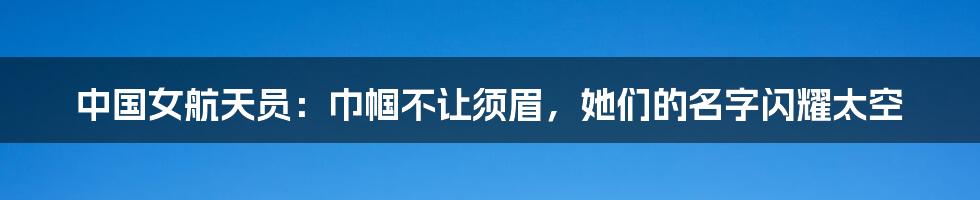 中国女航天员：巾帼不让须眉，她们的名字闪耀太空